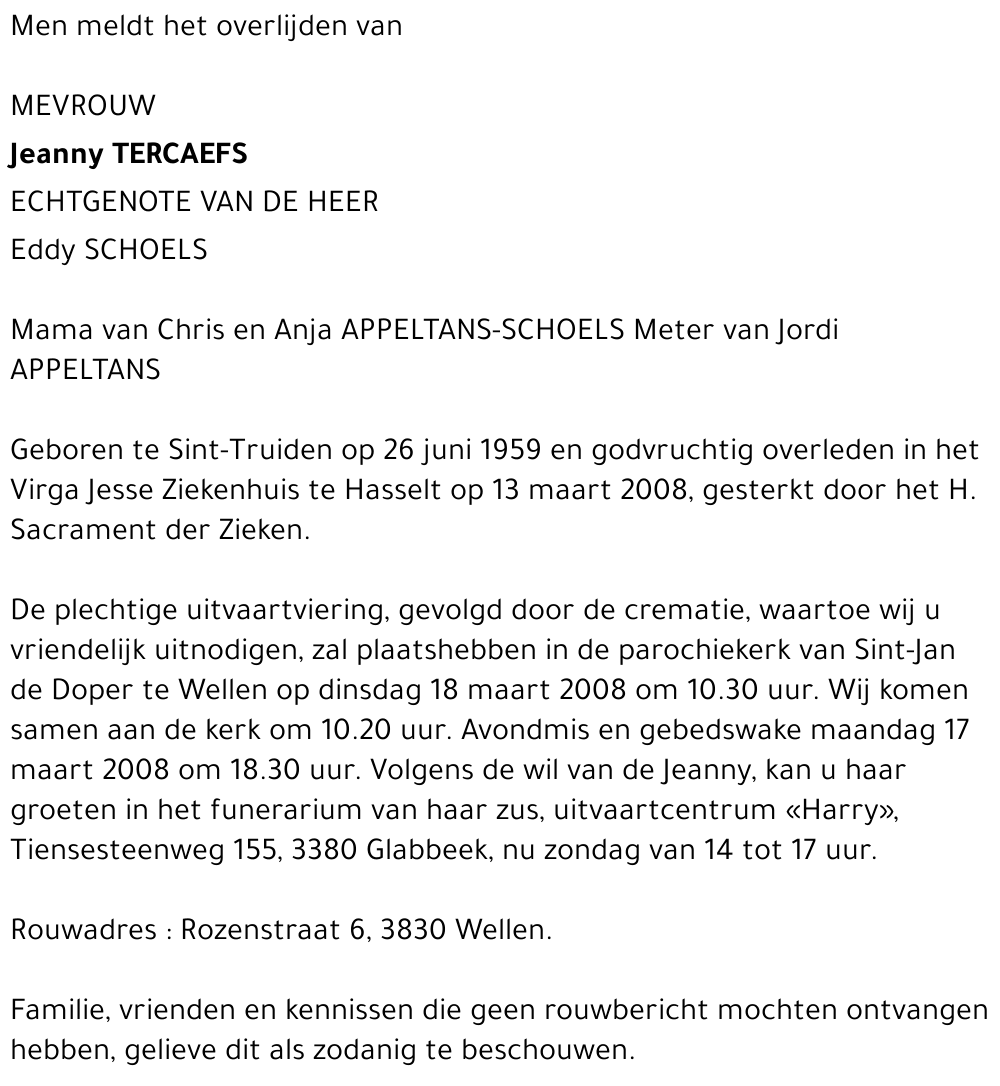 Men meldt het overlijden van

MEVROUW
Jeanny TERCAEFS
ECHTGENOTE VAN DE HEER
Eddy SCHOELS

Mama van Chris en Anja APPELTANS-SCHOELS Meter van Jordi APPELTANS

Geboren te Sint-Truiden op 26 juni 1959 en godvruchtig overleden in het Virga Jesse Ziekenhuis te Hasselt op 13 maart 2008, gesterkt door het H. Sacrament der Zieken.

De plechtige uitvaartviering, gevolgd door de crematie, waartoe wij u vriendelijk uitnodigen, zal plaatshebben in de parochiekerk van Sint-Jan de Doper te Wellen op dinsdag 18 maart 2008 om 10.30 uur. Wij komen samen aan de kerk om 10.20 uur. Avondmis en gebedswake maandag 17 maart 2008 om 18.30 uur. Volgens de wil van de Jeanny, kan u haar groeten in het funerarium van haar zus, uitvaartcentrum «Harry», Tiensesteenweg 155, 3380 Glabbeek, nu zondag van 14 tot 17 uur.

Rouwadres : Rozenstraat 6, 3830 Wellen.

Familie, vrienden en kennissen die geen rouwbericht mochten ontvangen hebben, gelieve dit als zodanig te beschouwen.